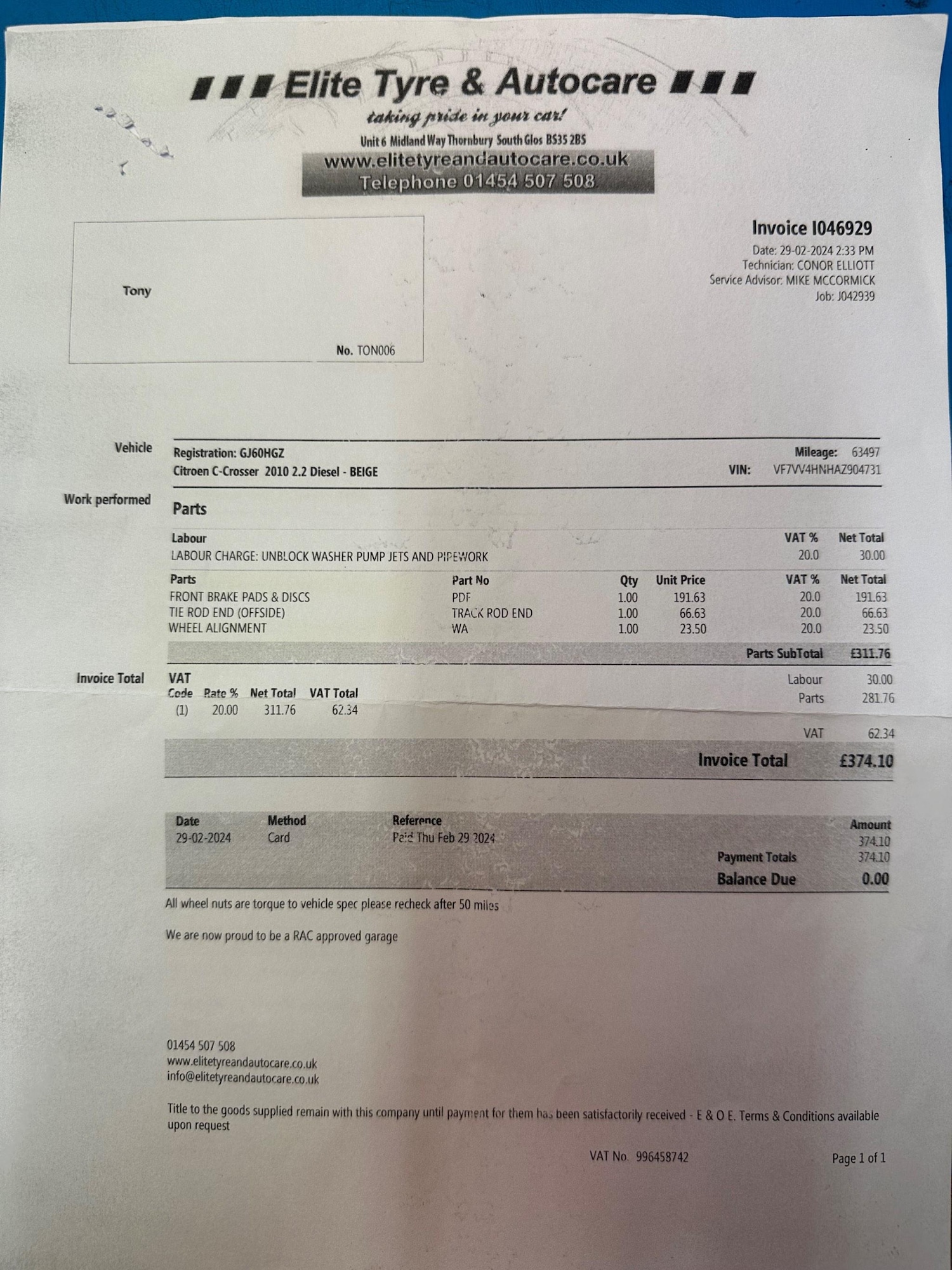 Elite Tyre & Autocare
taking pride in your car!
Unit 6 Midland Way Thornbury South Glos BS35 2BS
www.elitetyreandautocare.co.uk
Telephone 01454 507 508

Tony

No. TON006

Invoice I046929
Date: 29-02-2024 2:33 PM
Technician: CONOR ELLIOTT
Service Advisor: MIKE MCCORMICK
Job: J042939

Vehicle
Registration: GJ60HGZ
Citroen C-Crosser 2010 2.2 Diesel - BEIGE
Mileage: 63497
VIN: VF7VV4HNHAZ904731

Work performed
Parts

| Labour | VAT % | Net Total |
|---|---|---|
| LABOUR CHARGE: UNBLOCK WASHER PUMP JETS AND PIPEWORK | 20.0 | 30.00 |

| Parts | Part No | Qty | Unit Price | VAT % | Net Total |
|---|---|---|---|---|---|
| FRONT BRAKE PADS & DISCS | PDF | 1.00 | 191.63 | 20.0 | 191.63 |
| TIE ROD END (OFFSIDE) | TRACK ROD END | 1.00 | 66.63 | 20.0 | 66.63 |
| WHEEL ALIGNMENT | WA | 1.00 | 23.50 | 20.0 | 23.50 |

Parts SubTotal £311.76

Invoice Total
VAT

| Code | Rate % | Net Total | VAT Total |
|---|---|---|---|
| (1) | 20.00 | 311.76 | 62.34 |

Labour 30.00
Parts 281.76
VAT 62.34
Invoice Total £374.10

| Date | Method | Reference | Amount |
|---|---|---|---|
| 29-02-2024 | Card | Paid Thu Feb 29 2024 | 374.10 |

Payment Totals 374.10
Balance Due 0.00

All wheel nuts are torque to vehicle spec please recheck after 50 miles

We are now proud to be a RAC approved garage

01454 507 508
www.elitetyreandautocare.co.uk
info@elitetyreandautocare.co.uk

Title to the goods supplied remain with this company until payment for them has been satisfactorily received - E & O E. Terms & Conditions available upon request

VAT No. 996458742

Page 1 of 1